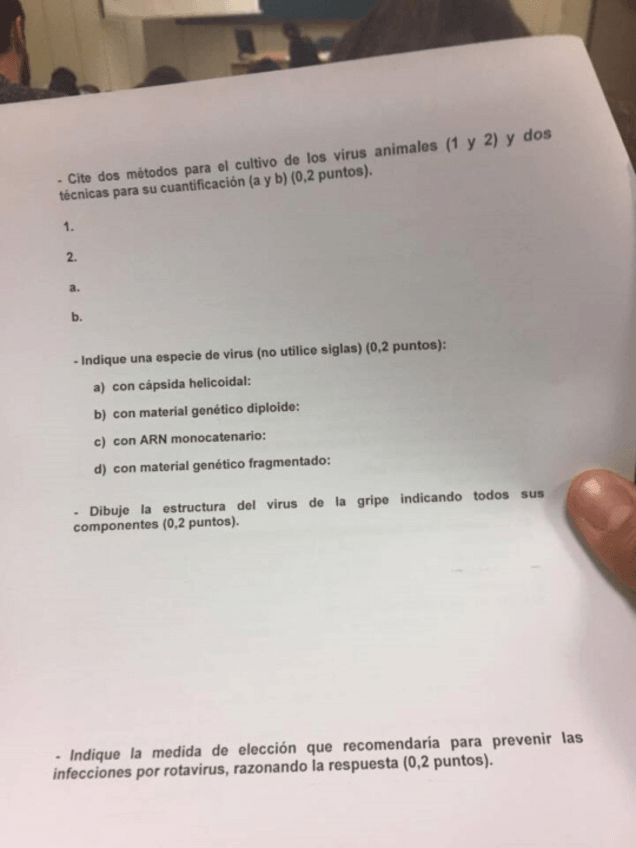 - Cite dos métodos para el cultivo de los virus animales (1 y 2) y dos técnicas para su cuantificación (a y b) (0,2 puntos).

1.

2.

a.

b.

- Indique una especie de virus (no utilice siglas) (0,2 puntos):

a) con cápsida helicoidal:

b) con material genético diploide:

c) con ARN monocatenario:

d) con material genético fragmentado:

- Dibuje la estructura del virus de la gripe indicando todos sus componentes (0,2 puntos).

- Indique la medida de elección que recomendaría para prevenir las infecciones por rotavirus, razonando la respuesta (0,2 puntos).